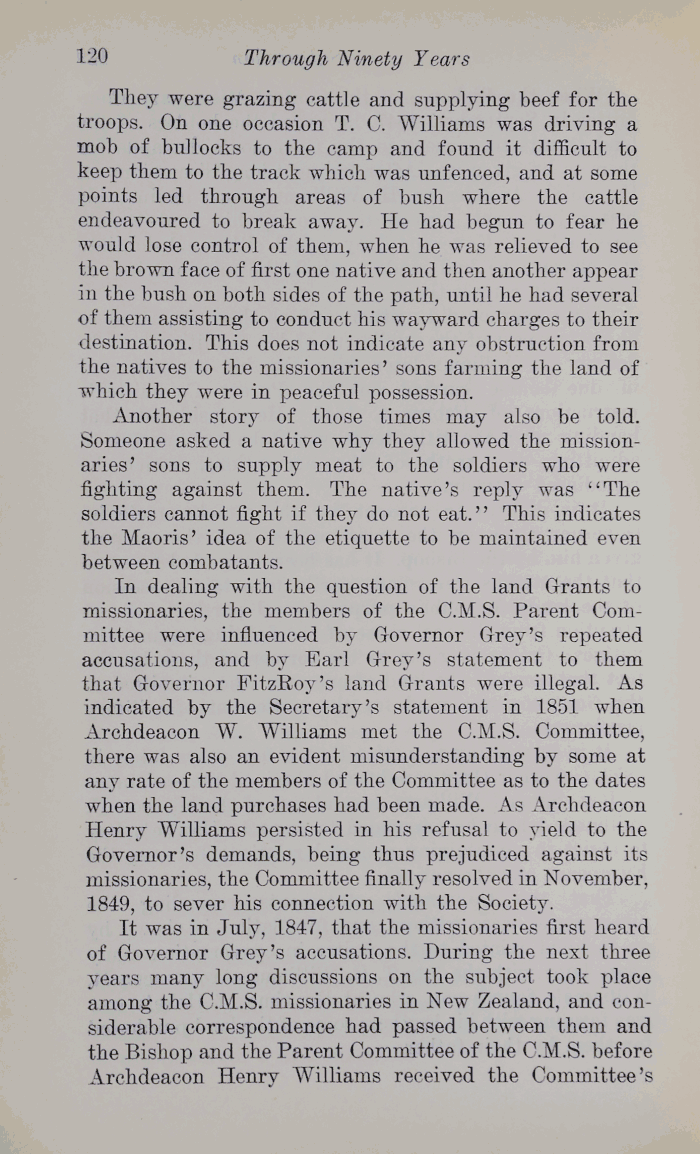 120 Through Ninety Years

They were grazing cattle and supplying beef for the troops. On one occasion T. C. Williams was driving a mob of bullocks to the camp and found it difficult to keep them to the track which was unfenced, and at some points led through areas of bush where the cattle endeavoured to break away. He had begun to fear he would lose control of them, when he was relieved to see the brown face of first one native and then another appear in the bush on both sides of the path, until he had several of them assisting to conduct his wayward charges to their destination. This does not indicate any obstruction from the natives to the missionaries' sons farming the land of which they were in peaceful possession.

Another story of those times may also be told. Someone asked a native why they allowed the missionaries' sons to supply meat to the soldiers who were fighting against them. The native's reply was "The soldiers cannot fight if they do not eat." This indicates the Maoris' idea of the etiquette to be maintained even between combatants.

In dealing with the question of the land Grants to missionaries, the members of the C.M.S. Parent Committee were influenced by Governor Grey's repeated accusations, and by Earl Grey's statement to them that Governor FitzRoy's land Grants were illegal. As indicated by the Secretary's statement in 1851 when Archdeacon W. Williams met the C.M.S. Committee, there was also an evident misunderstanding by some at any rate of the members of the Committee as to the dates when the land purchases had been made. As Archdeacon Henry Williams persisted in his refusal to yield to the Governor's demands, being thus prejudiced against its missionaries, the Committee finally resolved in November, 1849, to sever his connection with the Society.

It was in July, 1847, that the missionaries first heard of Governor Grey's accusations. During the next three years many long discussions on the subject took place among the C.M.S. missionaries in New Zealand, and considerable correspondence had passed between them and the Bishop and the Parent Committee of the C.M.S. before Archdeacon Henry Williams received the Committee's